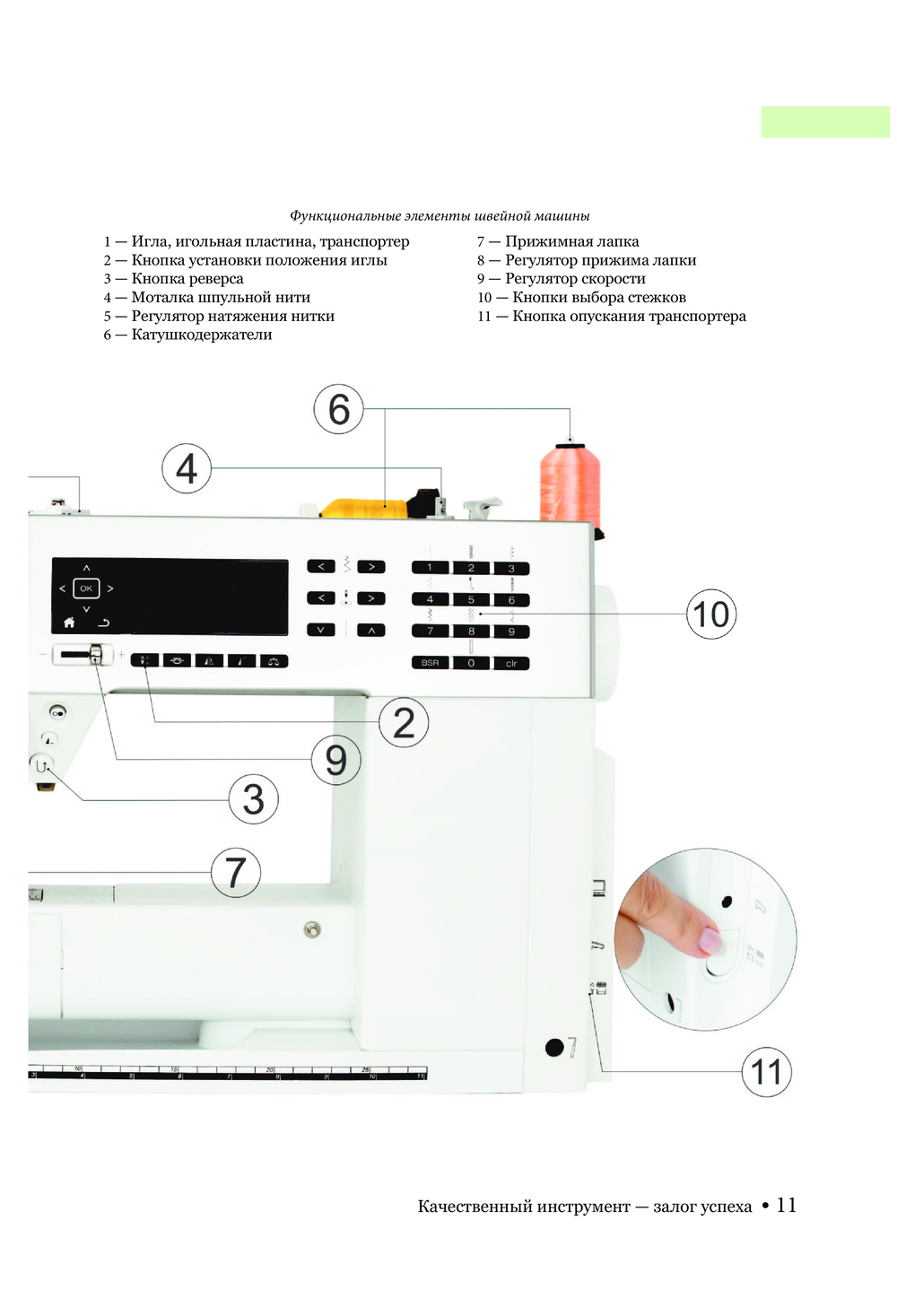 Функциональные элементы швейной машины

1 — Игла, игольная пластина, транспортер
2 — Кнопка установки положения иглы
3 — Кнопка реверса
4 — Моталка шпульной нити
5 — Регулятор натяжения нитки
6 — Катушкодержатели

7 — Прижимная лапка
8 — Регулятор прижима лапки
9 — Регулятор скорости
10 — Кнопки выбора стежков
11 — Кнопка опускания транспортера

6
4
OK
1 2 3
4 5 6
7 8 9
BSR 0 clr
10
2
9
3
7
11

Качественный инструмент — залог успеха • 11